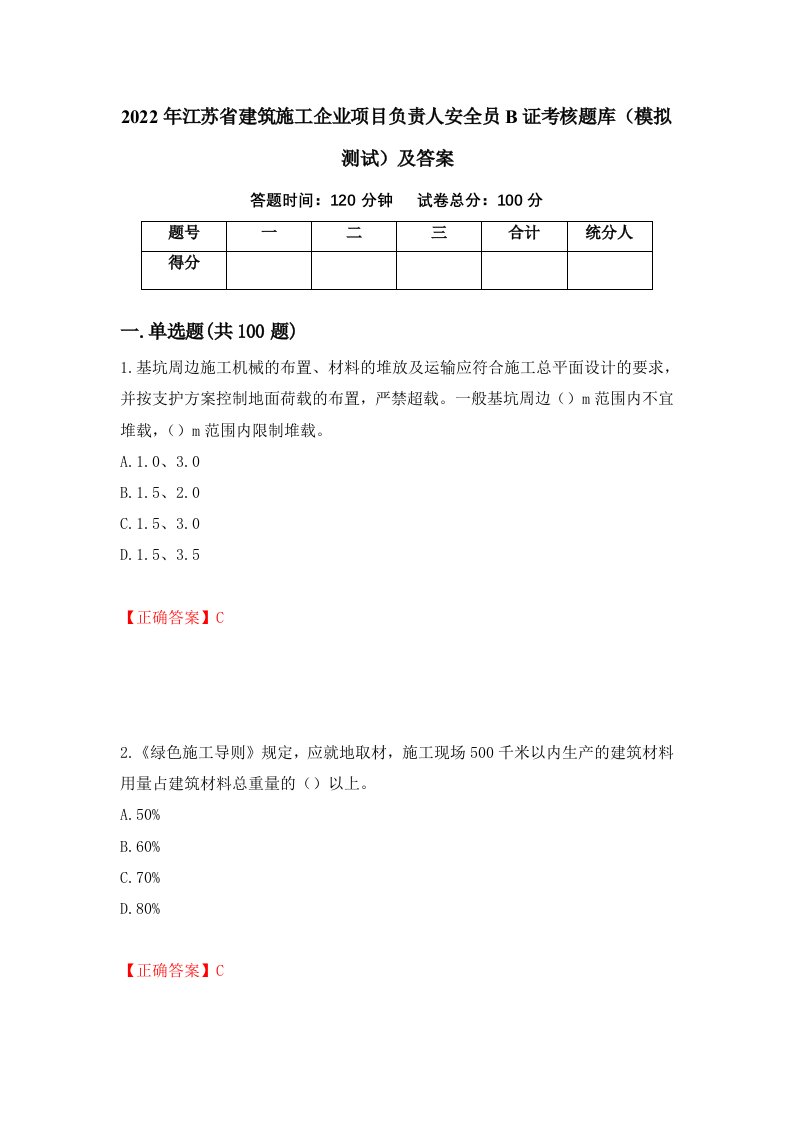 2022年江苏省建筑施工企业项目负责人安全员B证考核题库（模拟测试）及答案

答题时间：120分钟　试卷总分：100分

| 题号 | 一 | 二 | 三 | 合计 | 统分人 |
|---|---|---|---|---|---|
| 得分 | | | | | |

一.单选题(共100题)

1.基坑周边施工机械的布置、材料的堆放及运输应符合施工总平面设计的要求，并按支护方案控制地面荷载的布置，严禁超载。一般基坑周边（）m范围内不宜堆载，（）m范围内限制堆载。

A.1.0、3.0

B.1.5、2.0

C.1.5、3.0

D.1.5、3.5

【正确答案】C

2.《绿色施工导则》规定，应就地取材，施工现场500千米以内生产的建筑材料用量占建筑材料总重量的（）以上。

A.50%

B.60%

C.70%

D.80%

【正确答案】C